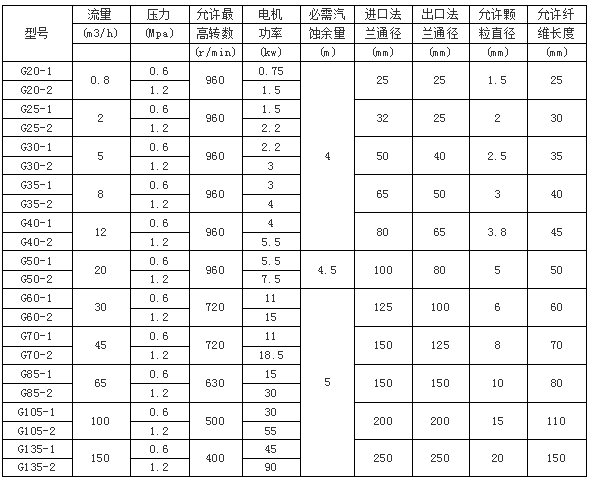 | 型号 | 流量 (m3/h) | 压力 (Mpa) | 允许最高转数 (r/min) | 电机功率 (kw) | 必需汽蚀余量 (m) | 进口法兰通径 (mm) | 出口法兰通径 (mm) | 允许颗粒直径 (mm) | 允许纤维长度 (mm) |
|---|---|---|---|---|---|---|---|---|---|
| G20-1 | 0.8 | 0.6 | 960 | 0.75 | 4 | 25 | 25 | 1.5 | 25 |
| G20-2 | | 1.2 | | 1.5 | | | | | |
| G25-1 | 2 | 0.6 | 960 | 1.5 | | 32 | 25 | 2 | 30 |
| G25-2 | | 1.2 | | 2.2 | | | | | |
| G30-1 | 5 | 0.6 | 960 | 2.2 | | 50 | 40 | 2.5 | 35 |
| G30-2 | | 1.2 | | 3 | | | | | |
| G35-1 | 8 | 0.6 | 960 | 3 | | 65 | 50 | 3 | 40 |
| G35-2 | | 1.2 | | 4 | | | | | |
| G40-1 | 12 | 0.6 | 960 | 4 | | 80 | 65 | 3.8 | 45 |
| G40-2 | | 1.2 | | 5.5 | | | | | |
| G50-1 | 20 | 0.6 | 960 | 5.5 | 4.5 | 100 | 80 | 5 | 50 |
| G50-2 | | 1.2 | | 7.5 | | | | | |
| G60-1 | 30 | 0.6 | 720 | 11 | 5 | 125 | 100 | 6 | 60 |
| G60-2 | | 1.2 | | 15 | | | | | |
| G70-1 | 45 | 0.6 | 720 | 11 | | 150 | 125 | 8 | 70 |
| G70-2 | | 1.2 | | 18.5 | | | | | |
| G85-1 | 65 | 0.6 | 630 | 15 | | 150 | 150 | 10 | 80 |
| G85-2 | | 1.2 | | 30 | | | | | |
| G105-1 | 100 | 0.6 | 500 | 30 | | 200 | 200 | 15 | 110 |
| G105-2 | | 1.2 | | 55 | | | | | |
| G135-1 | 150 | 0.6 | 400 | 45 | | 250 | 250 | 20 | 150 |
| G135-2 | | 1.2 | | 90 | | | | | |